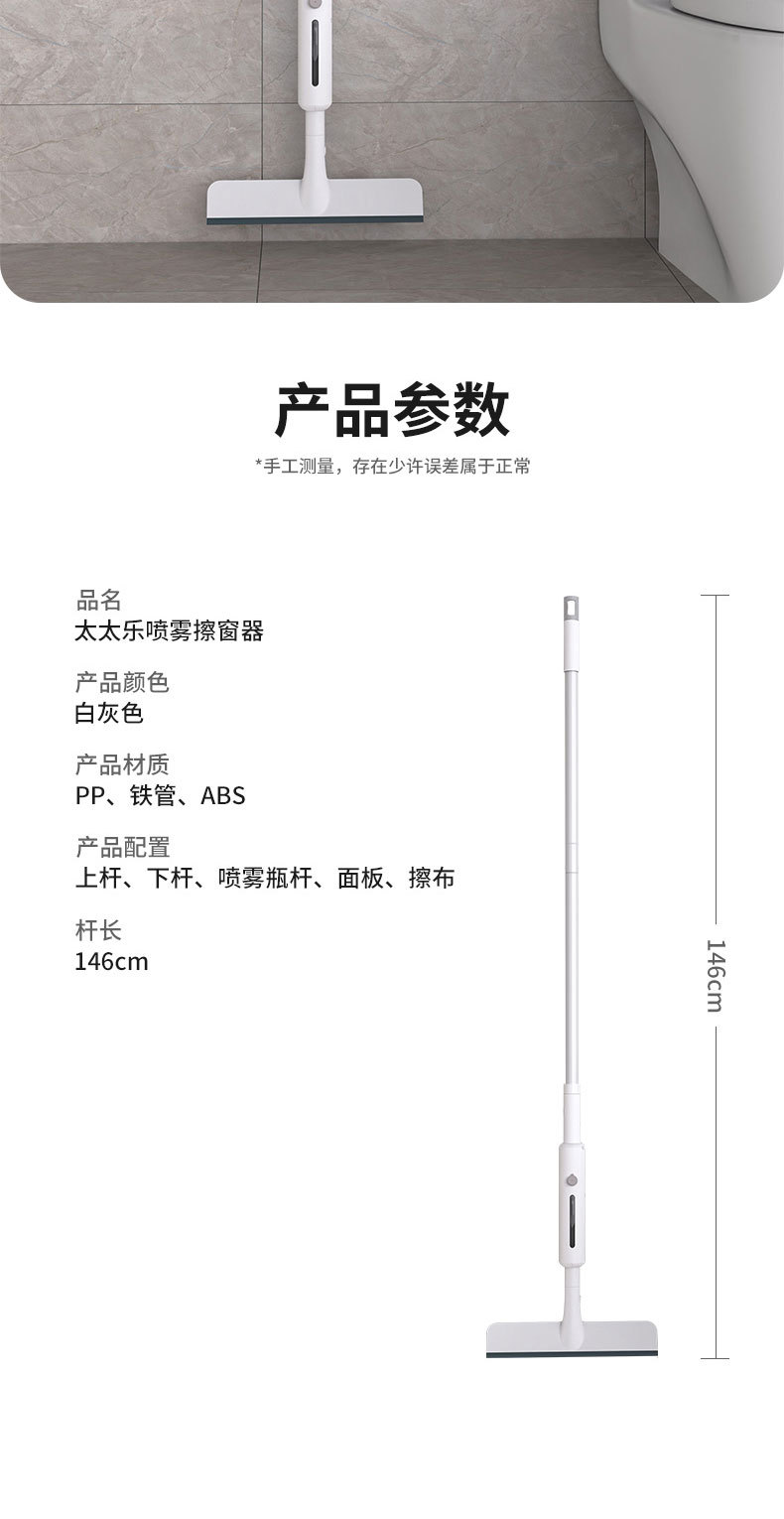 产品参数

*手工测量，存在少许误差属于正常

品名
太太乐喷雾擦窗器

产品颜色
白灰色

产品材质
PP、铁管、ABS

产品配置
上杆、下杆、喷雾瓶杆、面板、擦布

杆长
146cm

146cm